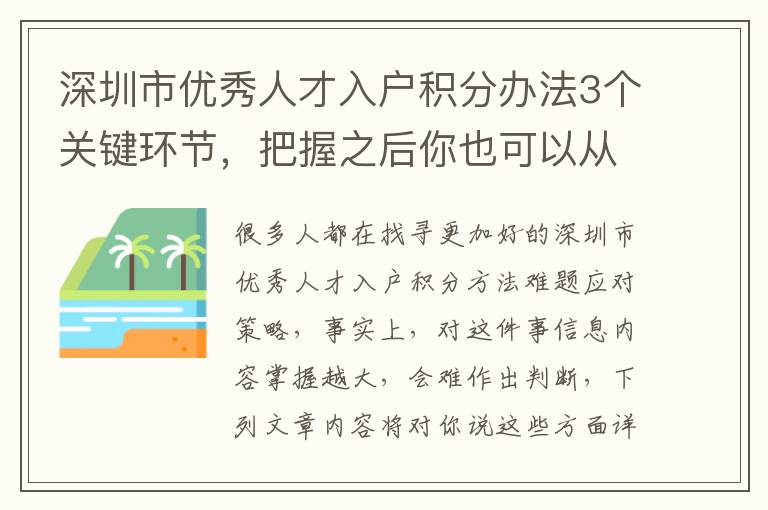 深圳市优秀人才入户积分办法3个关键环节，把握之后你也可以从

很多人都在找寻更加好的深圳市优秀人才入户积分方法难题应对策略，事实上，对这件事信息内容掌握越大，会难作出判断，下列文章内容将对你说这些方面详